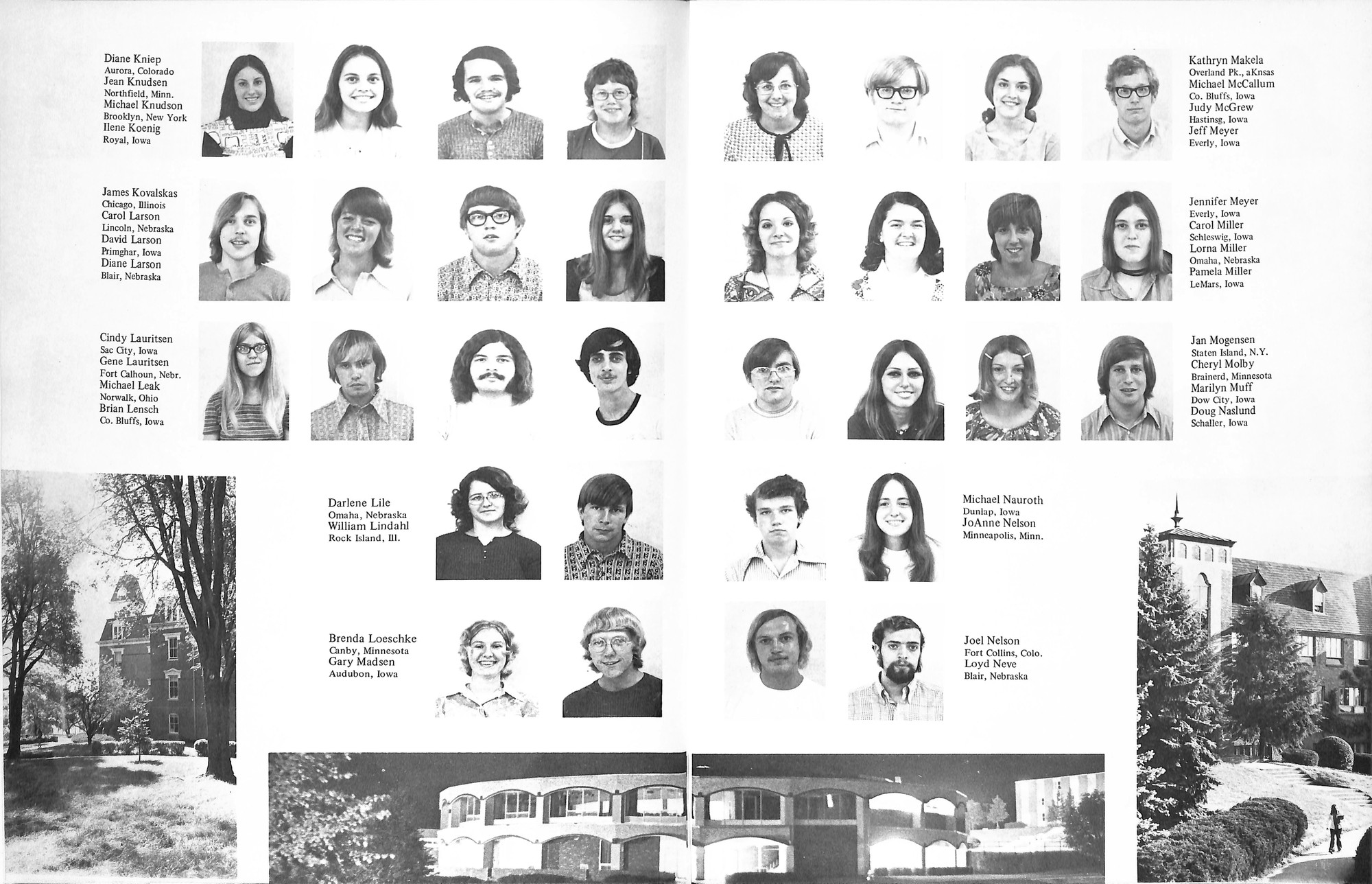 Diane Kniep
Aurora, Colorado
Jean Knudsen
Northfield, Minn.
Michael Knudson
Brooklyn, New York
Ilene Koenig
Royal, Iowa

James Kovalskas
Chicago, Illinois
Carol Larson
Lincoln, Nebraska
David Larson
Primghar, Iowa
Diane Larson
Blair, Nebraska

Cindy Lauritsen
Sac City, Iowa
Gene Lauritsen
Fort Calhoun, Nebr.
Michael Leak
Norwalk, Ohio
Brian Lensch
Co. Bluffs, Iowa

Darlene Lile
Omaha, Nebraska
William Lindahl
Rock Island, Ill.

Brenda Loeschke
Canby, Minnesota
Gary Madsen
Audubon, Iowa

Kathryn Makela
Overland Pk., aKnsas
Michael McCallum
Co. Bluffs, Iowa
Judy McGrew
Hastinsg, Iowa
Jeff Meyer
Everly, Iowa

Jennifer Meyer
Everly, Iowa
Carol Miller
Schleswig, Iowa
Lorna Miller
Omaha, Nebraska
Pamela Miller
LeMars, Iowa

Jan Mogensen
Staten Island, N.Y.
Cheryl Molby
Brainerd, Minnesota
Marilyn Muff
Dow City, Iowa
Doug Naslund
Schaller, Iowa

Michael Nauroth
Dunlap, Iowa
JoAnne Nelson
Minneapolis, Minn.

Joel Nelson
Fort Collins, Colo.
Loyd Neve
Blair, Nebraska